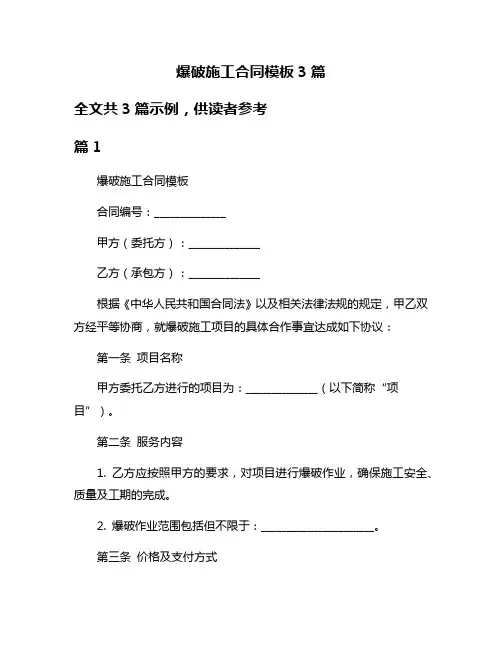 爆破施工合同模板 3 篇

全文共 3 篇示例，供读者参考

篇 1

爆破施工合同模板

合同编号：______________

甲方（委托方）：______________

乙方（承包方）：______________

根据《中华人民共和国合同法》以及相关法律法规的规定，甲乙双方经平等协商，就爆破施工项目的具体合作事宜达成如下协议：

第一条 项目名称

甲方委托乙方进行的项目为：______________（以下简称“项目”）。

第二条 服务内容

1. 乙方应按照甲方的要求，对项目进行爆破作业，确保施工安全、质量及工期的完成。

2. 爆破作业范围包括但不限于：______________________。

第三条 价格及支付方式